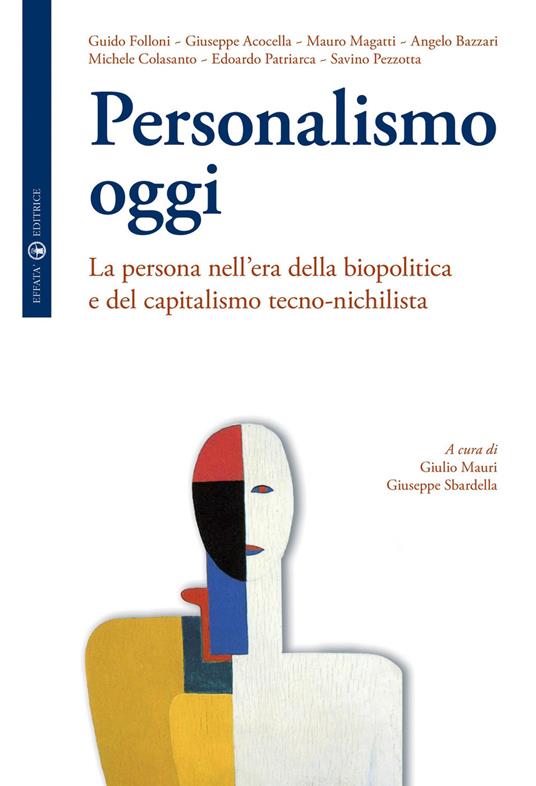 EFFATA' EDITRICE

Guido Folloni ~ Giuseppe Acocella ~ Mauro Magatti ~ Angelo Bazzari
Michele Colasanto ~ Edoardo Patriarca ~ Savino Pezzotta

Personalismo oggi

La persona nell'era della biopolitica e del capitalismo tecno-nichilista

A cura di
Giulio Mauri
Giuseppe Sbardella